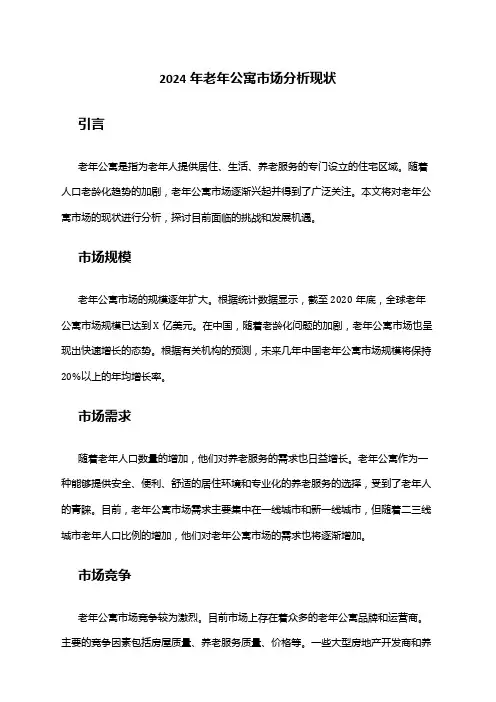 2024 年老年公寓市场分析现状

引言

老年公寓是指为老年人提供居住、生活、养老服务的专门设立的住宅区域。随着人口老龄化趋势的加剧，老年公寓市场逐渐兴起并得到了广泛关注。本文将对老年公寓市场的现状进行分析，探讨目前面临的挑战和发展机遇。

市场规模

老年公寓市场的规模逐年扩大。根据统计数据显示，截至 2020 年底，全球老年公寓市场规模已达到 X 亿美元。在中国，随着老龄化问题的加剧，老年公寓市场也呈现出快速增长的态势。根据有关机构的预测，未来几年中国老年公寓市场规模将保持 20%以上的年均增长率。

市场需求

随着老年人口数量的增加，他们对养老服务的需求也日益增长。老年公寓作为一种能够提供安全、便利、舒适的居住环境和专业化的养老服务的选择，受到了老年人的青睐。目前，老年公寓市场需求主要集中在一线城市和新一线城市，但随着二三线城市老年人口比例的增加，他们对老年公寓市场的需求也将逐渐增加。

市场竞争

老年公寓市场竞争较为激烈。目前市场上存在着众多的老年公寓品牌和运营商。主要的竞争因素包括房屋质量、养老服务质量、价格等。一些大型房地产开发商和养